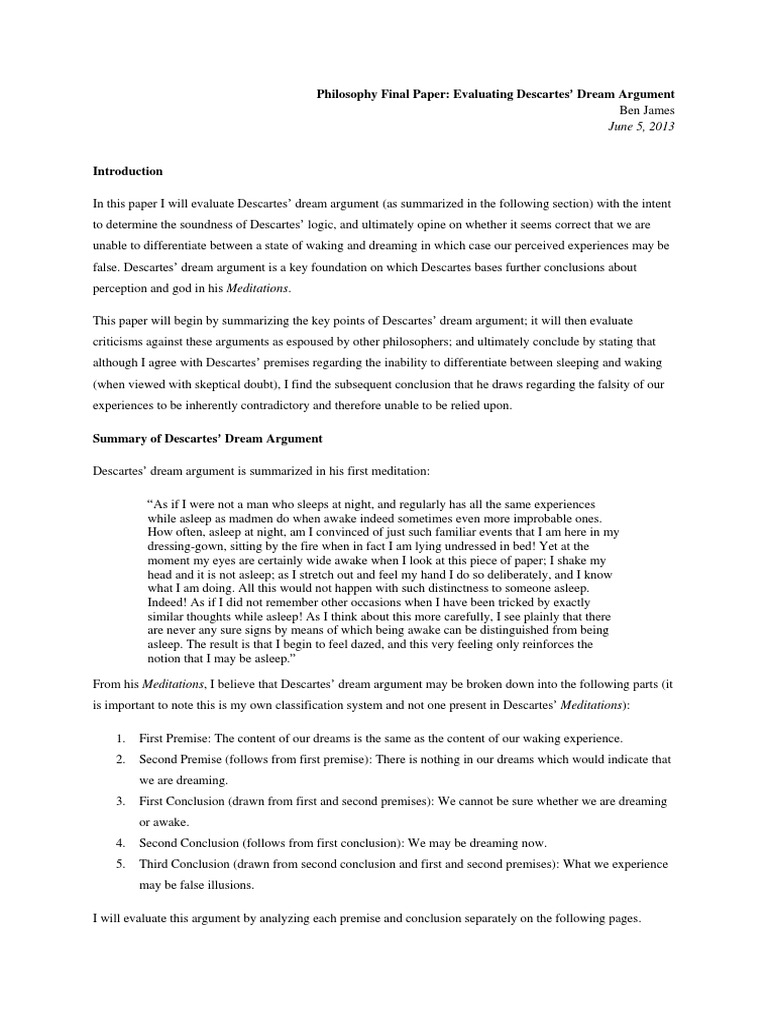 Philosophy Final Paper: Evaluating Descartes' Dream Argument
Ben James
June 5, 2013

Introduction

In this paper I will evaluate Descartes' dream argument (as summarized in the following section) with the intent to determine the soundness of Descartes' logic, and ultimately opine on whether it seems correct that we are unable to differentiate between a state of waking and dreaming in which case our perceived experiences may be false. Descartes' dream argument is a key foundation on which Descartes bases further conclusions about perception and god in his Meditations.

This paper will begin by summarizing the key points of Descartes' dream argument; it will then evaluate criticisms against these arguments as espoused by other philosophers; and ultimately conclude by stating that although I agree with Descartes' premises regarding the inability to differentiate between sleeping and waking (when viewed with skeptical doubt), I find the subsequent conclusion that he draws regarding the falsity of our experiences to be inherently contradictory and therefore unable to be relied upon.

Summary of Descartes' Dream Argument

Descartes' dream argument is summarized in his first meditation:

"As if I were not a man who sleeps at night, and regularly has all the same experiences while asleep as madmen do when awake indeed sometimes even more improbable ones. How often, asleep at night, am I convinced of just such familiar events that I am here in my dressing-gown, sitting by the fire when in fact I am lying undressed in bed! Yet at the moment my eyes are certainly wide awake when I look at this piece of paper; I shake my head and it is not asleep; as I stretch out and feel my hand I do so deliberately, and I know what I am doing. All this would not happen with such distinctness to someone asleep. Indeed! As if I did not remember other occasions when I have been tricked by exactly similar thoughts while asleep! As I think about this more carefully, I see plainly that there are never any sure signs by means of which being awake can be distinguished from being asleep. The result is that I begin to feel dazed, and this very feeling only reinforces the notion that I may be asleep."

From his Meditations, I believe that Descartes' dream argument may be broken down into the following parts (it is important to note this is my own classification system and not one present in Descartes' Meditations):

1. First Premise: The content of our dreams is the same as the content of our waking experience.
2. Second Premise (follows from first premise): There is nothing in our dreams which would indicate that we are dreaming.
3. First Conclusion (drawn from first and second premises): We cannot be sure whether we are dreaming or awake.
4. Second Conclusion (follows from first conclusion): We may be dreaming now.
5. Third Conclusion (drawn from second conclusion and first and second premises): What we experience may be false illusions.

I will evaluate this argument by analyzing each premise and conclusion separately on the following pages.